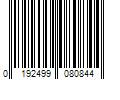 0 192499 080844